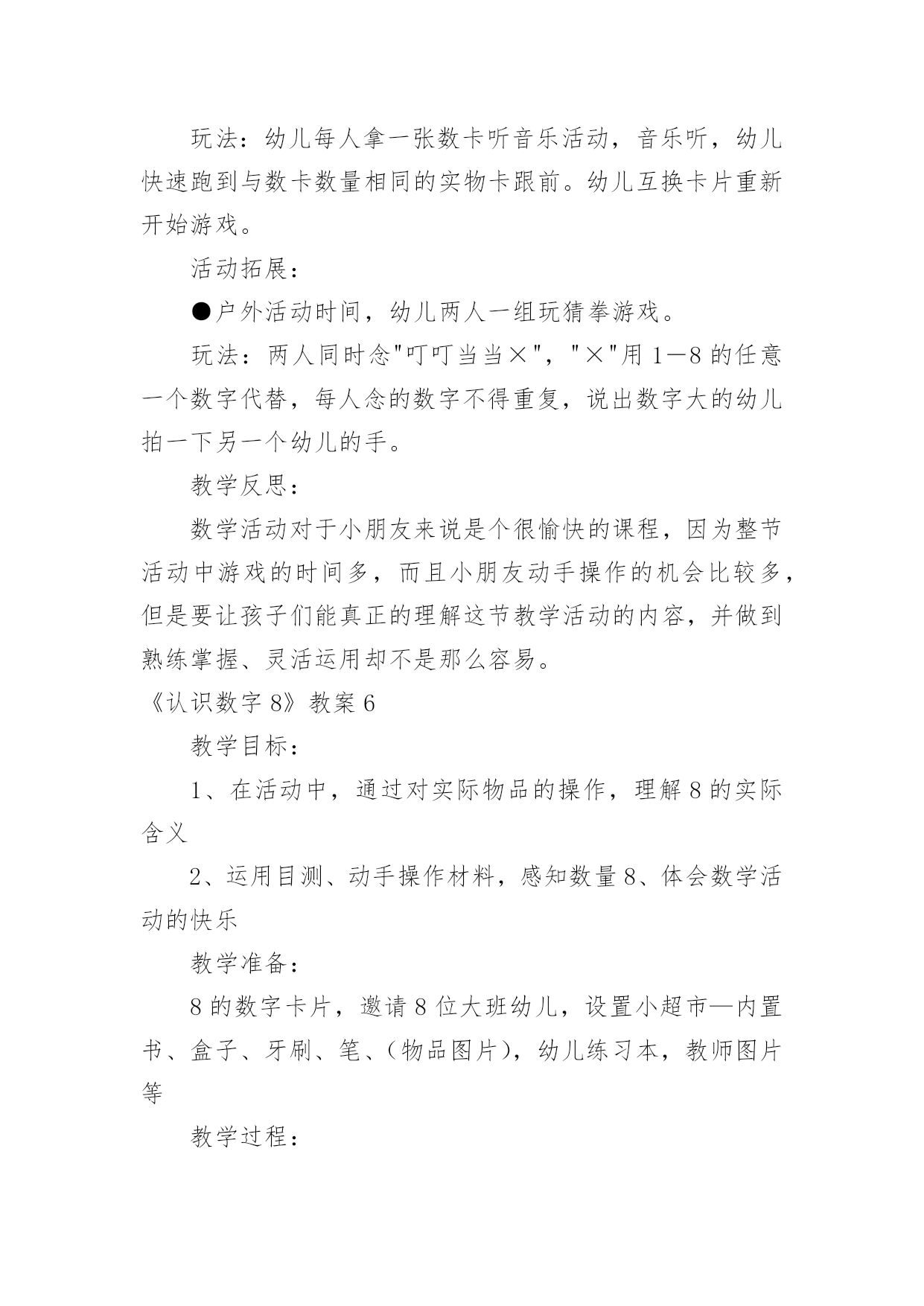 玩法：幼儿每人拿一张数卡听音乐活动，音乐听，幼儿快速跑到与数卡数量相同的实物卡跟前。幼儿互换卡片重新开始游戏。

活动拓展：

●户外活动时间，幼儿两人一组玩猜拳游戏。

玩法：两人同时念"叮叮当当×"，"×"用1—8的任意一个数字代替，每人念的数字不得重复，说出数字大的幼儿拍一下另一个幼儿的手。

教学反思：

数学活动对于小朋友来说是个很愉快的课程，因为整节活动中游戏的时间多，而且小朋友动手操作的机会比较多，但是要让孩子们能真正的理解这节教学活动的内容，并做到熟练掌握、灵活运用却不是那么容易。

《认识数字8》教案6

教学目标：

1、在活动中，通过对实际物品的操作，理解8的实际含义

2、运用目测、动手操作材料，感知数量8、体会数学活动的快乐

教学准备：

8的数字卡片，邀请8位大班幼儿，设置小超市—内置书、盒子、牙刷、笔、（物品图片），幼儿练习本，教师图片等

教学过程：